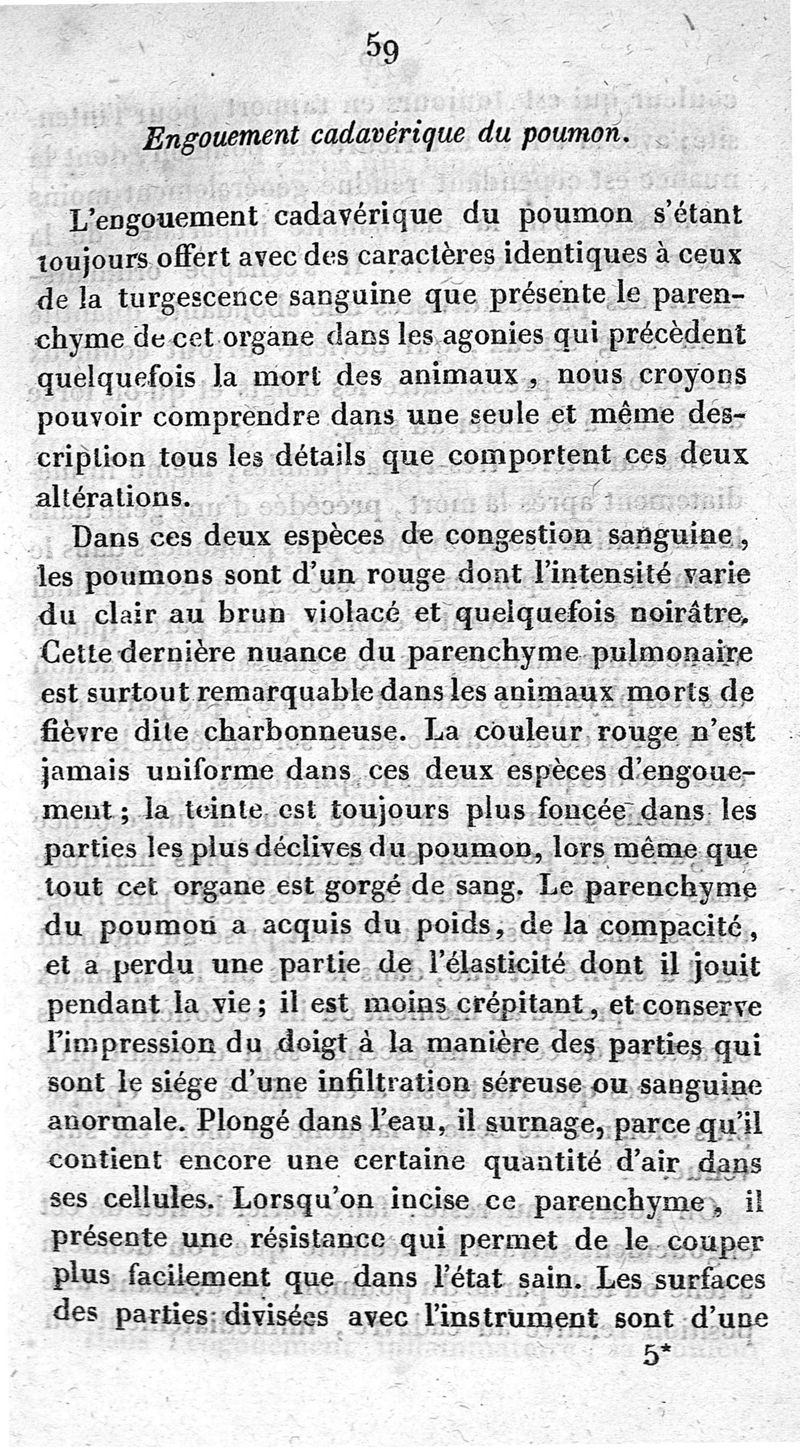 59

Engouement cadavérique du poumon.

L'engouement cadavérique du poumon s'étant toujours offert avec des caractères identiques à ceux de la turgescence sanguine que présente le parenchyme de cet organe dans les agonies qui précèdent quelquefois la mort des animaux, nous croyons pouvoir comprendre dans une seule et même description tous les détails que comportent ces deux altérations.

Dans ces deux espèces de congestion sanguine, les poumons sont d'un rouge dont l'intensité varie du clair au brun violacé et quelquefois noirâtre. Cette dernière nuance du parenchyme pulmonaire est surtout remarquable dans les animaux morts de fièvre dite charbonneuse. La couleur rouge n'est jamais uniforme dans ces deux espèces d'engouement; la teinte est toujours plus foncée dans les parties les plus déclives du poumon, lors même que tout cet organe est gorgé de sang. Le parenchyme du poumon a acquis du poids, de la compacité, et a perdu une partie de l'élasticité dont il jouit pendant la vie; il est moins crépitant, et conserve l'impression du doigt à la manière des parties qui sont le siége d'une infiltration séreuse ou sanguine anormale. Plongé dans l'eau, il surnage, parce qu'il contient encore une certaine quantité d'air dans ses cellules. Lorsqu'on incise ce parenchyme, il présente une résistance qui permet de le couper plus facilement que dans l'état sain. Les surfaces des parties divisées avec l'instrument sont d'une

5*